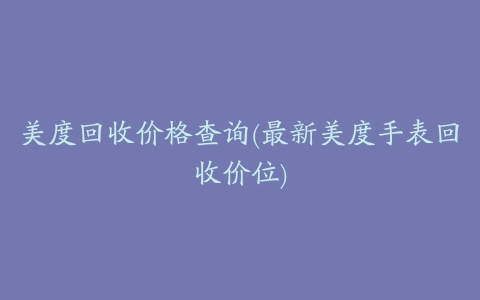 美度回收价格查询(最新美度手表回收价位)